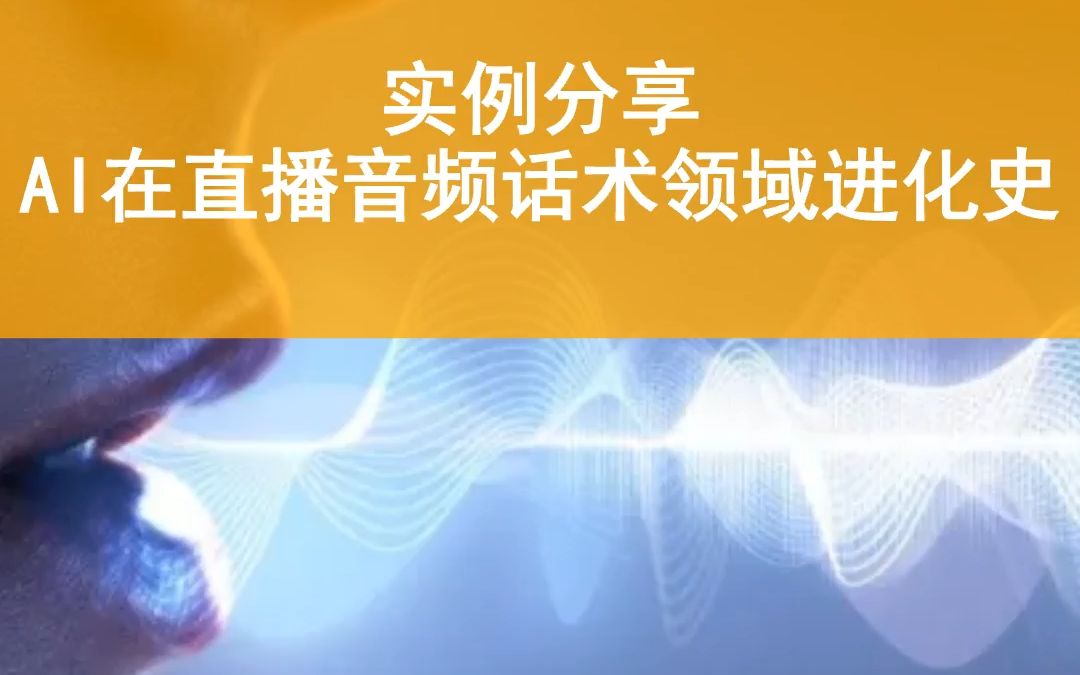 实例分享
AI在直播音频话术领域进化史